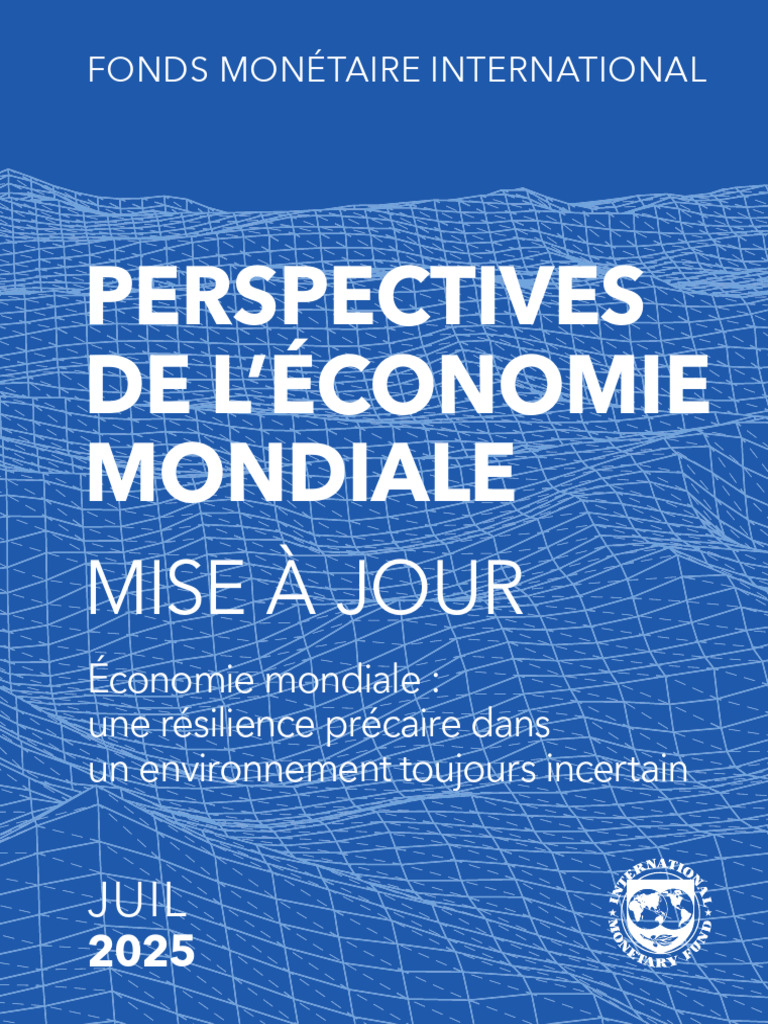 FONDS MONÉTAIRE INTERNATIONAL

PERSPECTIVES DE L'ÉCONOMIE MONDIALE

MISE À JOUR

Économie mondiale : une résilience précaire dans un environnement toujours incertain

JUIL
2025

INTERNATIONAL MONETARY FUND